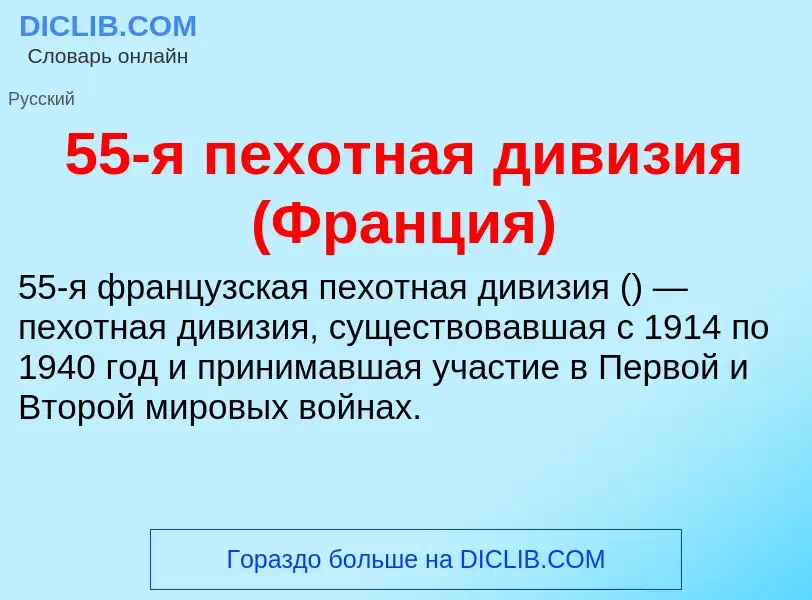 DICLIB.COM
Словарь онлайн

Русский

55-я пехотная дивизия (Франция)

55-я французская пехотная дивизия () — пехотная дивизия, существовавшая с 1914 по 1940 год и принимавшая участие в Первой и Второй мировых войнах.

Гораздо больше на DICLIB.COM